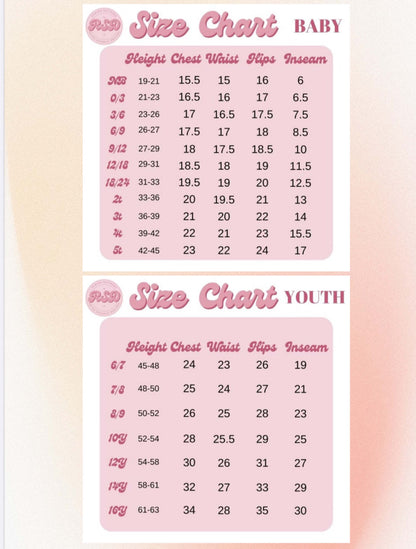 RSD Size Chart BABY

| | Height | Chest | Waist | Hips | Inseam |
|---|---|---|---|---|---|
| NB | 19-21 | 15.5 | 15 | 16 | 6 |
| 0/3 | 21-23 | 16.5 | 16 | 17 | 6.5 |
| 3/6 | 23-26 | 17 | 16.5 | 17.5 | 7.5 |
| 6/9 | 26-27 | 17.5 | 17 | 18 | 8.5 |
| 9/12 | 27-29 | 18 | 17.5 | 18.5 | 10 |
| 12/18 | 29-31 | 18.5 | 18 | 19 | 11.5 |
| 18/24 | 31-33 | 19.5 | 19 | 20 | 12.5 |
| 2t | 33-36 | 20 | 19.5 | 21 | 13 |
| 3t | 36-39 | 21 | 20 | 22 | 14 |
| 4t | 39-42 | 22 | 21 | 23 | 15.5 |
| 5t | 42-45 | 23 | 22 | 24 | 17 |

RSD Size Chart YOUTH

| | Height | Chest | Waist | Hips | Inseam |
|---|---|---|---|---|---|
| 6/7 | 45-48 | 24 | 23 | 26 | 19 |
| 7/8 | 48-50 | 25 | 24 | 27 | 21 |
| 8/9 | 50-52 | 26 | 25 | 28 | 23 |
| 10Y | 52-54 | 28 | 25.5 | 29 | 25 |
| 12Y | 54-58 | 30 | 26 | 31 | 27 |
| 14Y | 58-61 | 32 | 27 | 33 | 29 |
| 16Y | 61-63 | 34 | 28 | 35 | 30 |